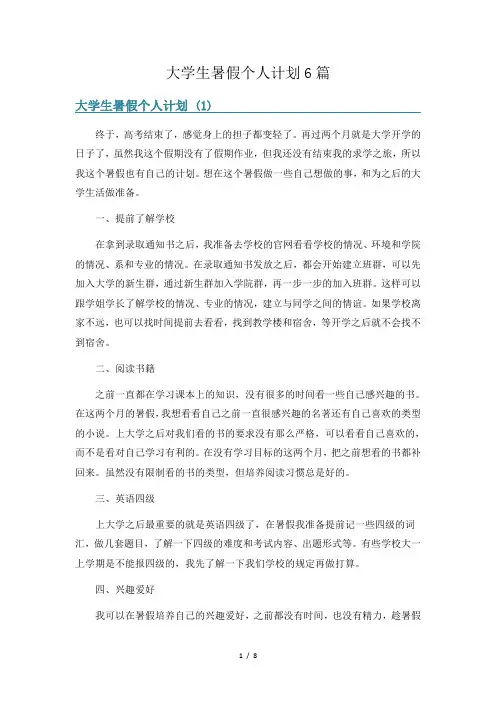 大学生暑假个人计划6篇

大学生暑假个人计划（1）

终于，高考结束了，感觉身上的担子都变轻了。再过两个月就是大学开学的日子了，虽然我这个假期没有了假期作业，但我还没有结束我的求学之旅，所以我这个暑假也有自己的计划。想在这个暑假做一些自己想做的事，和为之后的大学生活做准备。

一、提前了解学校

在拿到录取通知书之后，我准备去学校的官网看看学校的情况、环境和学院的情况、系和专业的情况。在录取通知书发放之后，都会开始建立班群，可以先加入大学的新生群，通过新生群加入学院群，再一步一步的加入班群。这样可以跟学姐学长了解学校的情况、专业的情况，建立与同学之间的情谊。如果学校离家不远，也可以找时间提前去看看，找到教学楼和宿舍，等开学之后就不会找不到宿舍。

二、阅读书籍

之前一直都在学习课本上的知识，没有很多的时间看一些自己感兴趣的书。在这两个月的暑假，我想看看自己之前一直很感兴趣的名著还有自己喜欢的类型的小说。上大学之后对我们看的书的要求没有那么严格，可以看看自己喜欢的，而不是看对自己学习有利的。在没有学习目标的这两个月，把之前想看的书都补回来。虽然没有限制看的书的类型，但培养阅读习惯总是好的。

三、英语四级

上大学之后最重要的就是英语四级了，在暑假我准备提前记一些四级的词汇，做几套题目，了解一下四级的难度和考试内容、出题形式等。有些学校大一上学期是不能报四级的，我先了解一下我们学校的规定再做打算。

四、兴趣爱好

我可以在暑假培养自己的兴趣爱好，之前都没有时间，也没有精力，趁暑假

1 / 8